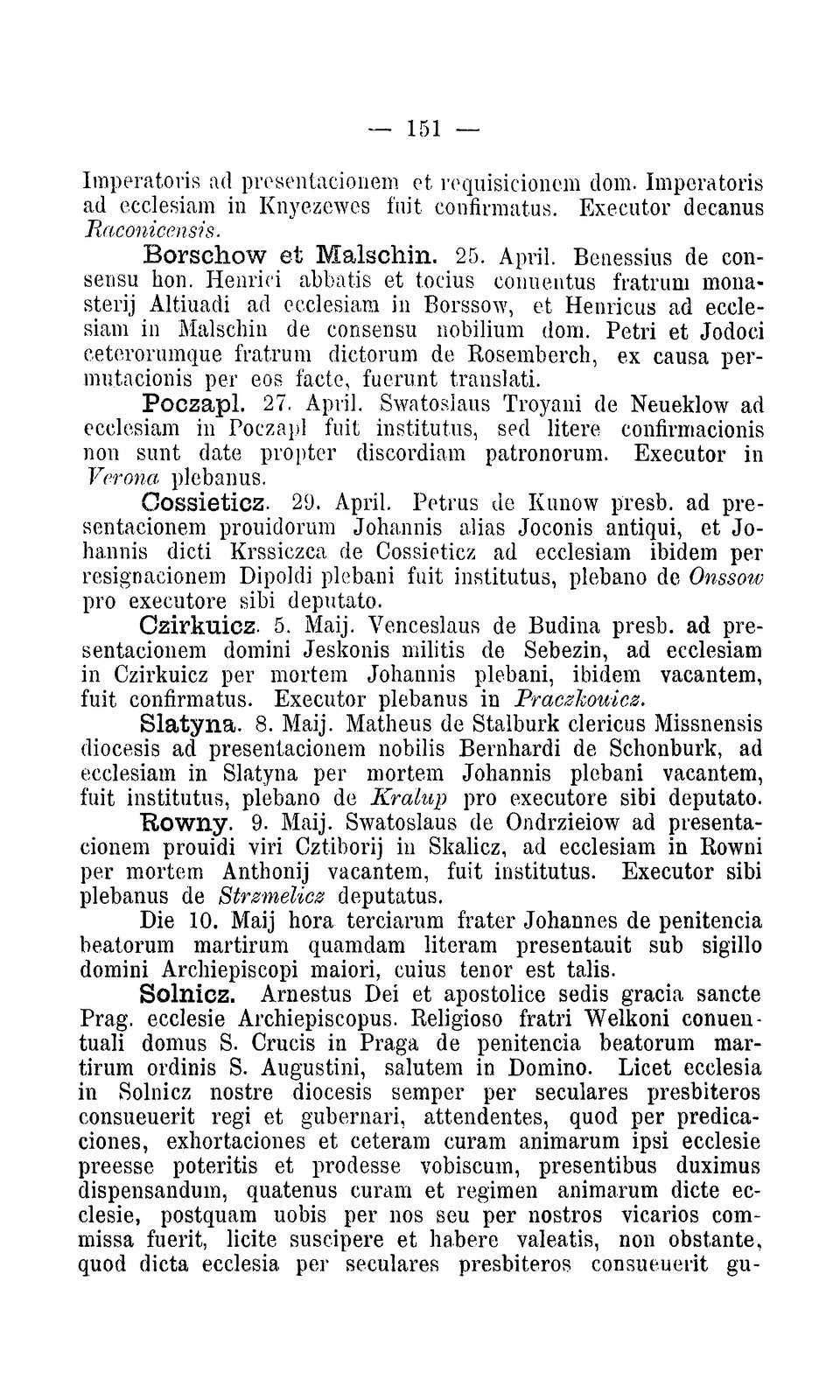 — 151 —

Imperatoris ad presentacionem et requisicionem dom. Imperatoris ad ecclesiam in Knyezewes fuit confirmatus. Executor decanus Raconicensis.

Borschow et Malschin. 25. April. Benessius de consensu hon. Henrici abbatis et tocius conuentus fratrum monasterij Altiuadi ad ecclesiam in Borssow, et Henricus ad ecclesiam in Malschin de consensu nobilium dom. Petri et Jodoci ceterorumque fratrum dictorum de Rosemberch, ex causa permutacionis per eos facte, fuerunt translati.

Poczapl. 27. April. Swatoslaus Troyani de Neueklow ad ecclesiam in Poczapl fuit institutus, sed litere confirmacionis non sunt date propter discordiam patronorum. Executor in Verona plebanus.

Cossieticz. 29. April. Petrus de Kunow presb. ad presentacionem prouidorum Johannis alias Joconis antiqui, et Johannis dicti Krssiczca de Cossieticz ad ecclesiam ibidem per resignacionem Dipoldi plebani fuit institutus, plebano de Onssow pro executore sibi deputato.

Czirkuicz. 5. Maij. Venceslaus de Budina presb. ad presentacionem domini Jeskonis militis de Sebezin, ad ecclesiam in Czirkuicz per mortem Johannis plebani, ibidem vacantem, fuit confirmatus. Executor plebanus in Praczkouicz.

Slatyna. 8. Maij. Matheus de Stalburk clericus Missnensis diocesis ad presentacionem nobilis Bernhardi de Schonburk, ad ecclesiam in Slatyna per mortem Johannis plebani vacantem, fuit institutus, plebano de Kralup pro executore sibi deputato.

Rowny. 9. Maij. Swatoslaus de Ondrzieiow ad presentacionem prouidi viri Cztiborij in Skalicz, ad ecclesiam in Rowni per mortem Anthonij vacantem, fuit institutus. Executor sibi plebanus de Strzmelicz deputatus.

Die 10. Maij hora terciarum frater Johannes de penitencia beatorum martirum quamdam literam presentauit sub sigillo domini Archiepiscopi maiori, cuius tenor est talis.

Solnicz. Arnestus Dei et apostolice sedis gracia sancte Prag. ecclesie Archiepiscopus. Religioso fratri Welkoni conuentuali domus S. Crucis in Praga de penitencia beatorum martirum ordinis S. Augustini, salutem in Domino. Licet ecclesia in Solnicz nostre diocesis semper per seculares presbiteros consueuerit regi et gubernari, attendentes, quod per predicaciones, exhortaciones et ceteram curam animarum ipsi ecclesie preesse poteritis et prodesse vobiscum, presentibus duximus dispensandum, quatenus curam et regimen animarum dicte ecclesie, postquam uobis per nos seu per nostros vicarios commissa fuerit, licite suscipere et habere valeatis, non obstante, quod dicta ecclesia per seculares presbiteros consueuerit gu-